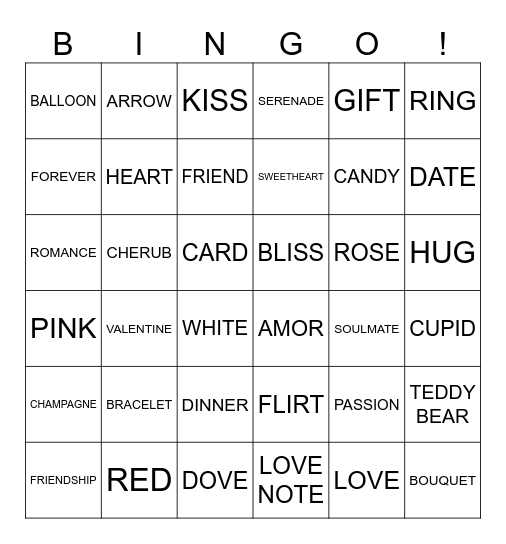 | B | I | N | G | O | ! |
|---|---|---|---|---|---|
| BALLOON | ARROW | KISS | SERENADE | GIFT | RING |
| FOREVER | HEART | FRIEND | SWEETHEART | CANDY | DATE |
| ROMANCE | CHERUB | CARD | BLISS | ROSE | HUG |
| PINK | VALENTINE | WHITE | AMOR | SOULMATE | CUPID |
| CHAMPAGNE | BRACELET | DINNER | FLIRT | PASSION | TEDDY BEAR |
| FRIENDSHIP | RED | DOVE | LOVE NOTE | LOVE | BOUQUET |